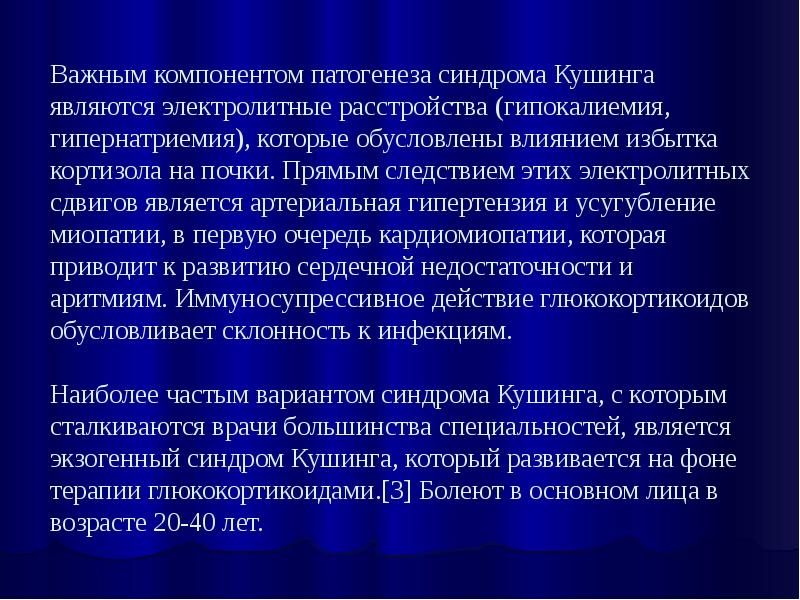 Важным компонентом патогенеза синдрома Кушинга являются электролитные расстройства (гипокалиемия, гипернатриемия), которые обусловлены влиянием избытка кортизола на почки. Прямым следствием этих электролитных сдвигов является артериальная гипертензия и усугубление миопатии, в первую очередь кардиомиопатии, которая приводит к развитию сердечной недостаточности и аритмиям. Иммуносупрессивное действие глюкокортикоидов обусловливает склонность к инфекциям.

Наиболее частым вариантом синдрома Кушинга, с которым сталкиваются врачи большинства специальностей, является экзогенный синдром Кушинга, который развивается на фоне терапии глюкокортикоидами.[3] Болеют в основном лица в возрасте 20-40 лет.